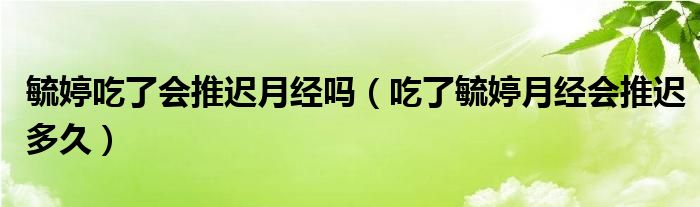 毓婷吃了会推迟月经吗（吃了毓婷月经会推迟多久）